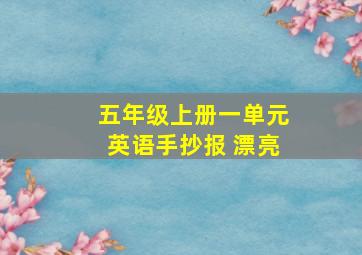 五年级上册一单元
英语手抄报 漂亮